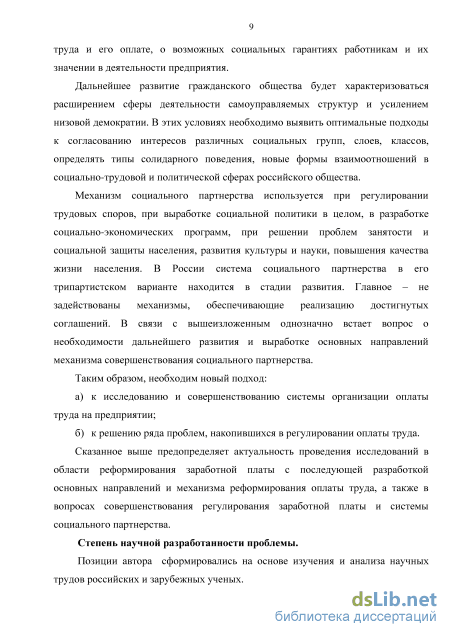 9

труда и его оплате, о возможных социальных гарантиях работникам и их значении в деятельности предприятия.

Дальнейшее развитие гражданского общества будет характеризоваться расширением сферы деятельности самоуправляемых структур и усилением низовой демократии. В этих условиях необходимо выявить оптимальные подходы к согласованию интересов различных социальных групп, слоев, классов, определять типы солидарного поведения, новые формы взаимоотношений в социально-трудовой и политической сферах российского общества.

Механизм социального партнерства используется при регулировании трудовых споров, при выработке социальной политики в целом, в разработке социально-экономических программ, при решении проблем занятости и социальной защиты населения, развития культуры и науки, повышения качества жизни населения. В России система социального партнерства в его трипартистском варианте находится в стадии развития. Главное – не задействованы механизмы, обеспечивающие реализацию достигнутых соглашений. В связи с вышеизложенным однозначно встает вопрос о необходимости дальнейшего развития и выработке основных направлений механизма совершенствования социального партнерства.

Таким образом, необходим новый подход:

а) к исследованию и совершенствованию системы организации оплаты труда на предприятии;

б) к решению ряда проблем, накопившихся в регулировании оплаты труда.

Сказанное выше предопределяет актуальность проведения исследований в области реформирования заработной платы с последующей разработкой основных направлений и механизма реформирования оплаты труда, а также в вопросах совершенствования регулирования заработной платы и системы социального партнерства.

Степень научной разработанности проблемы.

Позиции автора сформировались на основе изучения и анализа научных трудов российских и зарубежных ученых.

dsLib.net
библиотека диссертаций